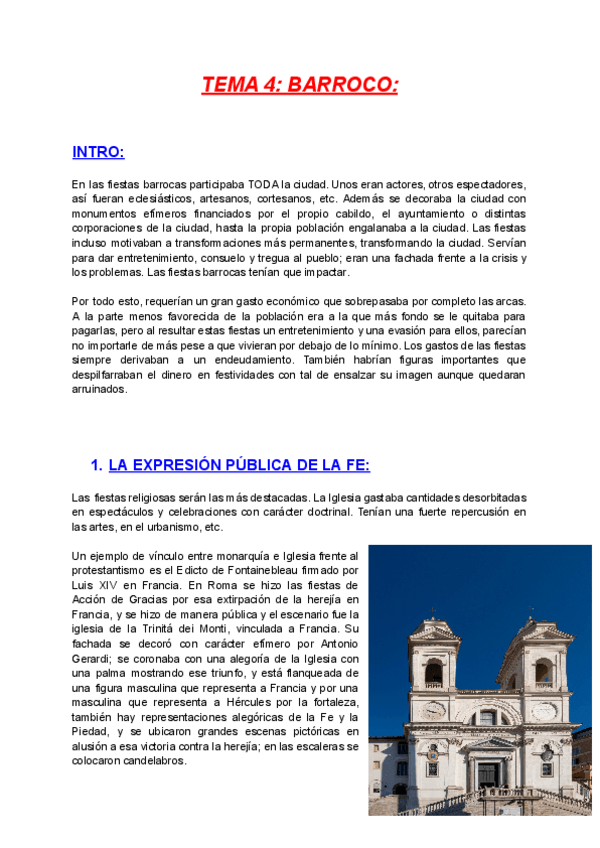 TEMA 4: BARROCO:

INTRO:

En las fiestas barrocas participaba TODA la ciudad. Unos eran actores, otros espectadores, así fueran eclesiásticos, artesanos, cortesanos, etc. Además se decoraba la ciudad con monumentos efímeros financiados por el propio cabildo, el ayuntamiento o distintas corporaciones de la ciudad, hasta la propia población engalanaba a la ciudad. Las fiestas incluso motivaban a transformaciones más permanentes, transformando la ciudad. Servían para dar entretenimiento, consuelo y tregua al pueblo; eran una fachada frente a la crisis y los problemas. Las fiestas barrocas tenían que impactar.

Por todo esto, requerían un gran gasto económico que sobrepasaba por completo las arcas. A la parte menos favorecida de la población era a la que más fondo se le quitaba para pagarlas, pero al resultar estas fiestas un entretenimiento y una evasión para ellos, parecían no importarle de más pese a que vivieran por debajo de lo mínimo. Los gastos de las fiestas siempre derivaban a un endeudamiento. También habrían figuras importantes que despilfarraban el dinero en festividades con tal de ensalzar su imagen aunque quedaran arruinados.

1. LA EXPRESIÓN PÚBLICA DE LA FE:

Las fiestas religiosas serán las más destacadas. La Iglesia gastaba cantidades desorbitadas en espectáculos y celebraciones con carácter doctrinal. Tenían una fuerte repercusión en las artes, en el urbanismo, etc.

Un ejemplo de vínculo entre monarquía e Iglesia frente al protestantismo es el Edicto de Fontainebleau firmado por Luis XIV en Francia. En Roma se hizo las fiestas de Acción de Gracias por esa extirpación de la herejía en Francia, y se hizo de manera pública y el escenario fue la iglesia de la Trinitá dei Monti, vinculada a Francia. Su fachada se decoró con carácter efímero por Antonio Gerardi; se coronaba con una alegoría de la Iglesia con una palma mostrando ese triunfo, y está flanqueada de una figura masculina que representa a Francia y por una masculina que representa a Hércules por la fortaleza, también hay representaciones alegóricas de la Fe y la Piedad, y se ubicaron grandes escenas pictóricas en alusión a esa victoria contra la herejía; en las escaleras se colocaron candelabros.